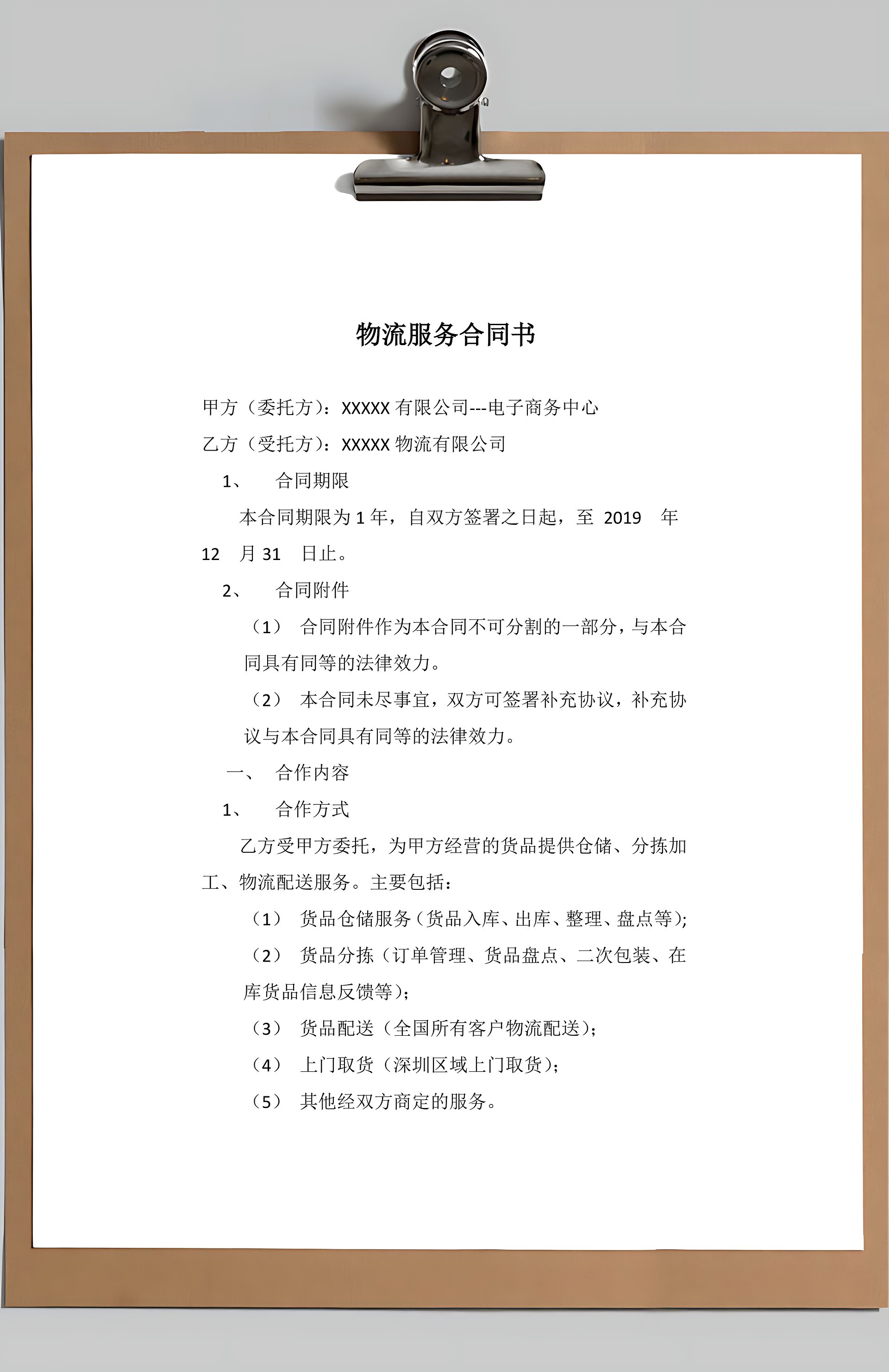 物流服务合同书

甲方（委托方）：XXXXX 有限公司---电子商务中心

乙方（受托方）：XXXXX 物流有限公司

1、 合同期限

本合同期限为 1 年，自双方签署之日起，至 2019 年 12 月 31 日止。

2、 合同附件

（1） 合同附件作为本合同不可分割的一部分，与本合同具有同等的法律效力。

（2） 本合同未尽事宜，双方可签署补充协议，补充协议与本合同具有同等的法律效力。

一、 合作内容

1、 合作方式

乙方受甲方委托，为甲方经营的货品提供仓储、分拣加工、物流配送服务。主要包括：

（1） 货品仓储服务（货品入库、出库、整理、盘点等）;

（2） 货品分拣（订单管理、货品盘点、二次包装、在库货品信息反馈等）;

（3） 货品配送（全国所有客户物流配送）;

（4） 上门取货（深圳区域上门取货）;

（5） 其他经双方商定的服务。